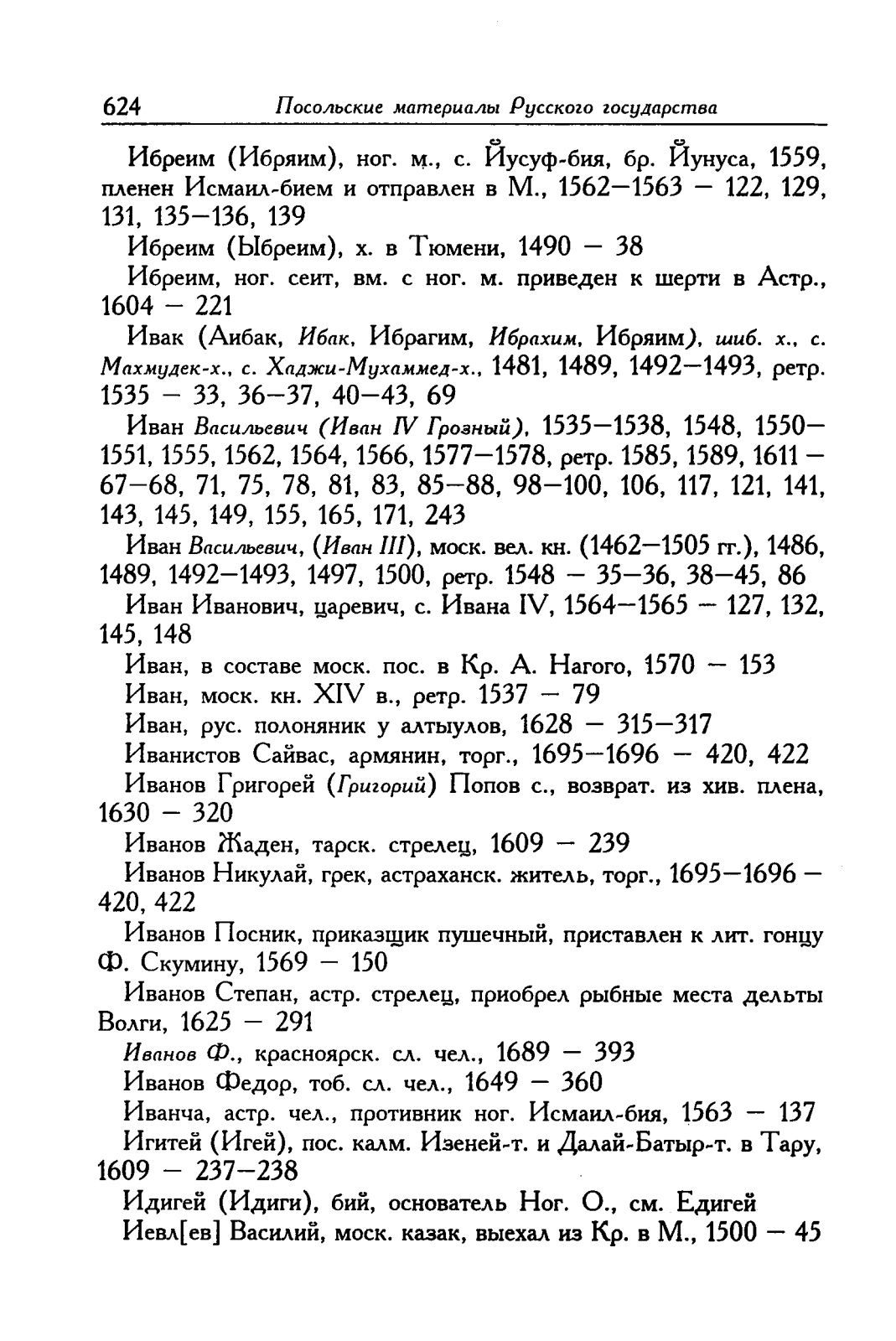 624 Посольские материалы Русского государства

Ибреим (Ибряим), ног. м., с. Йусуф-бия, бр. Йунуса, 1559, пленен Исмаил-бием и отправлен в М., 1562—1563 — 122, 129, 131, 135—136, 139

Ибреим (Ыбреим), х. в Тюмени, 1490 — 38

Ибреим, ног. сеит, вм. с ног. м. приведен к шерти в Астр., 1604 — 221

Ивак (Аибак, Ибак, Ибрагим, Ибрахим, Ибряим), шиб. х., с. Махмудек-х., с. Хаджи-Мухаммед-х., 1481, 1489, 1492—1493, ретр. 1535 — 33, 36—37, 40—43, 69

Иван Васильевич (Иван IV Грозный), 1535—1538, 1548, 1550—1551, 1555, 1562, 1564, 1566, 1577—1578, ретр. 1585, 1589, 1611 — 67—68, 71, 75, 78, 81, 83, 85—88, 98—100, 106, 117, 121, 141, 143, 145, 149, 155, 165, 171, 243

Иван Васильевич, (Иван III), моск. вел. кн. (1462—1505 гг.), 1486, 1489, 1492—1493, 1497, 1500, ретр. 1548 — 35—36, 38—45, 86

Иван Иванович, царевич, с. Ивана IV, 1564—1565 — 127, 132, 145, 148

Иван, в составе моск. пос. в Кр. А. Нагого, 1570 — 153

Иван, моск. кн. XIV в., ретр. 1537 — 79

Иван, рус. полоняник у алтыулов, 1628 — 315—317

Иванистов Сайвас, армянин, торг., 1695—1696 — 420, 422

Иванов Григорей (Григорий) Попов с., возврат. из хив. плена, 1630 — 320

Иванов Жаден, тарск. стрелец, 1609 — 239

Иванов Никулай, грек, астраханск. житель, торг., 1695—1696 — 420, 422

Иванов Посник, приказщик пушечный, приставлен к лит. гонцу Ф. Скумину, 1569 — 150

Иванов Степан, астр. стрелец, приобрел рыбные места дельты Волги, 1625 — 291

Иванов Ф., красноярск. сл. чел., 1689 — 393

Иванов Федор, тоб. сл. чел., 1649 — 360

Иванча, астр. чел., противник ног. Исмаил-бия, 1563 — 137

Игитей (Игей), пос. калм. Изеней-т. и Далай-Батыр-т. в Тару, 1609 — 237—238

Идигей (Идиги), бий, основатель Ног. О., см. Едигей

Иевл[ев] Василий, моск. казак, выехал из Кр. в М., 1500 — 45